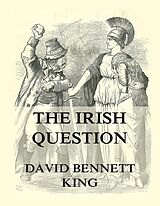 THE IRISH QUESTION

DAVID BENNETT KING